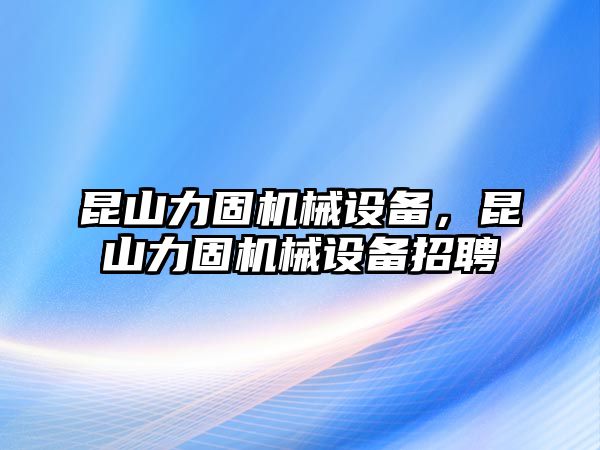 昆山力固机械设备，昆山力固机械设备招聘